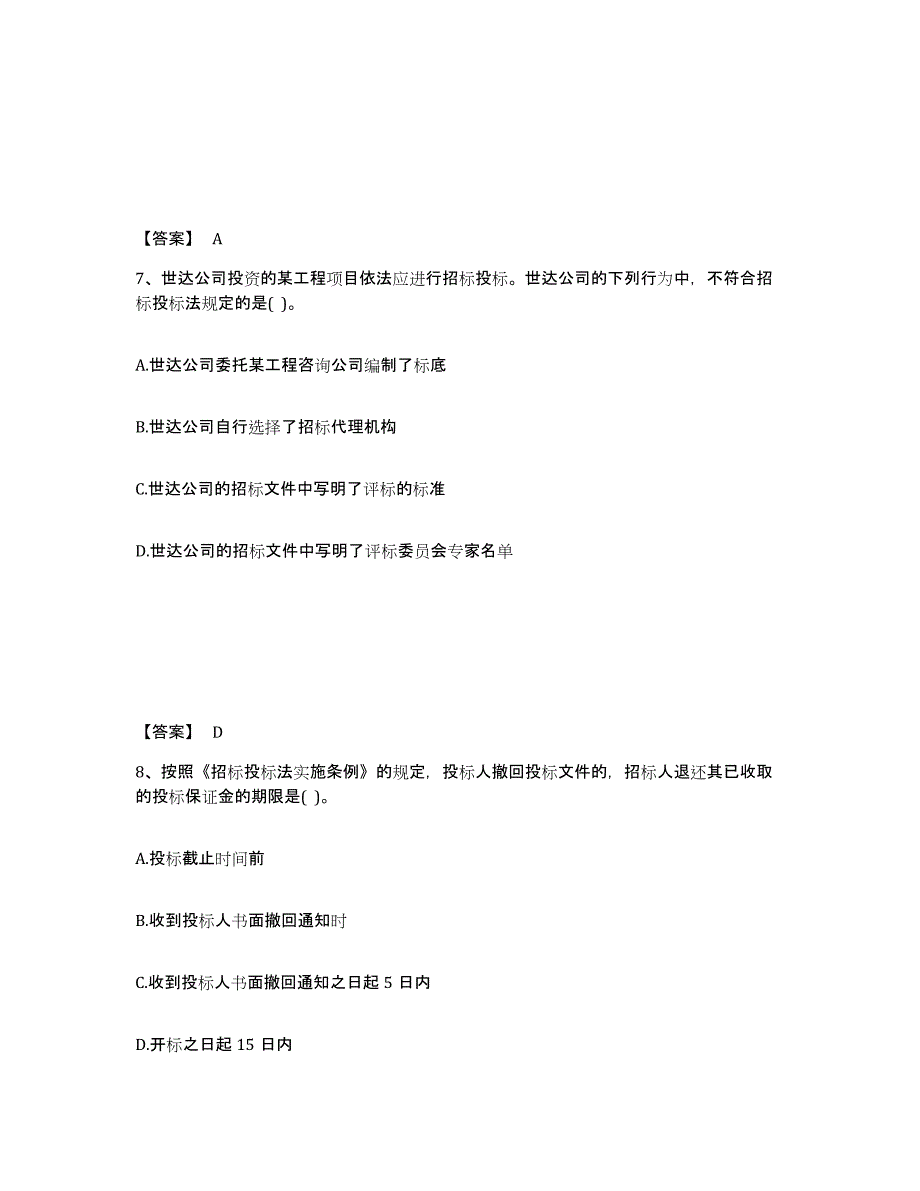 【答案】 A

7、世达公司投资的某工程项目依法应进行招标投标。世达公司的下列行为中，不符合招标投标法规定的是( )。

A.世达公司委托某工程咨询公司编制了标底

B.世达公司自行选择了招标代理机构

C.世达公司的招标文件中写明了评标的标准

D.世达公司的招标文件中写明了评标委员会专家名单

【答案】 D

8、按照《招标投标法实施条例》的规定，投标人撤回投标文件的，招标人退还其已收取的投标保证金的期限是( )。

A.投标截止时间前

B.收到投标人书面撤回通知时

C.收到投标人书面撤回通知之日起 5 日内

D.开标之日起 15 日内